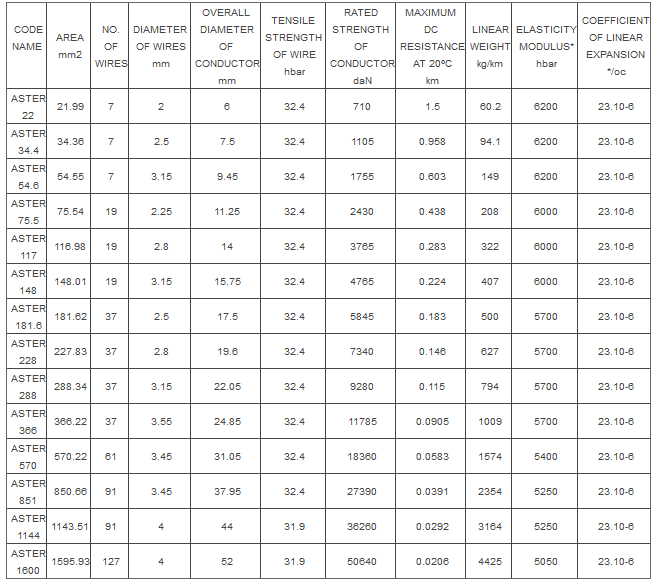 | CODE NAME | AREA mm2 | NO. OF WIRES | DIAMETER OF WIRES mm | OVERALL DIAMETER OF CONDUCTOR mm | TENSILE STRENGTH OF WIRE hbar | RATED STRENGTH OF CONDUCTOR daN | MAXIMUM DC RESISTANCE AT 20ºC km | LINEAR WEIGHT kg/km | ELASTICITY MODULUS* hbar | COEFFICIENT OF LINEAR EXPANSION */oc |
|---|---|---|---|---|---|---|---|---|---|---|
| ASTER 22 | 21.99 | 7 | 2 | 6 | 32.4 | 710 | 1.5 | 60.2 | 6200 | 23.10-6 |
| ASTER 34.4 | 34.36 | 7 | 2.5 | 7.5 | 32.4 | 1105 | 0.958 | 94.1 | 6200 | 23.10-6 |
| ASTER 54.6 | 54.55 | 7 | 3.15 | 9.45 | 32.4 | 1755 | 0.603 | 149 | 6200 | 23.10-6 |
| ASTER 75.5 | 75.54 | 19 | 2.25 | 11.25 | 32.4 | 2430 | 0.438 | 208 | 6000 | 23.10-6 |
| ASTER 117 | 116.98 | 19 | 2.8 | 14 | 32.4 | 3765 | 0.283 | 322 | 6000 | 23.10-6 |
| ASTER 148 | 148.01 | 19 | 3.15 | 15.75 | 32.4 | 4765 | 0.224 | 407 | 6000 | 23.10-6 |
| ASTER 181.6 | 181.62 | 37 | 2.5 | 17.5 | 32.4 | 5845 | 0.183 | 500 | 5700 | 23.10-6 |
| ASTER 228 | 227.83 | 37 | 2.8 | 19.6 | 32.4 | 7340 | 0.146 | 627 | 5700 | 23.10-6 |
| ASTER 288 | 288.34 | 37 | 3.15 | 22.05 | 32.4 | 9280 | 0.115 | 794 | 5700 | 23.10-6 |
| ASTER 366 | 366.22 | 37 | 3.55 | 24.85 | 32.4 | 11785 | 0.0905 | 1009 | 5700 | 23.10-6 |
| ASTER 570 | 570.22 | 61 | 3.45 | 31.05 | 32.4 | 18360 | 0.0583 | 1574 | 5400 | 23.10-6 |
| ASTER 851 | 850.66 | 91 | 3.45 | 37.95 | 32.4 | 27390 | 0.0391 | 2354 | 5250 | 23.10-6 |
| ASTER 1144 | 1143.51 | 91 | 4 | 44 | 31.9 | 36260 | 0.0292 | 3164 | 5250 | 23.10-6 |
| ASTER 1600 | 1595.93 | 127 | 4 | 52 | 31.9 | 50640 | 0.0206 | 4425 | 5050 | 23.10-6 |